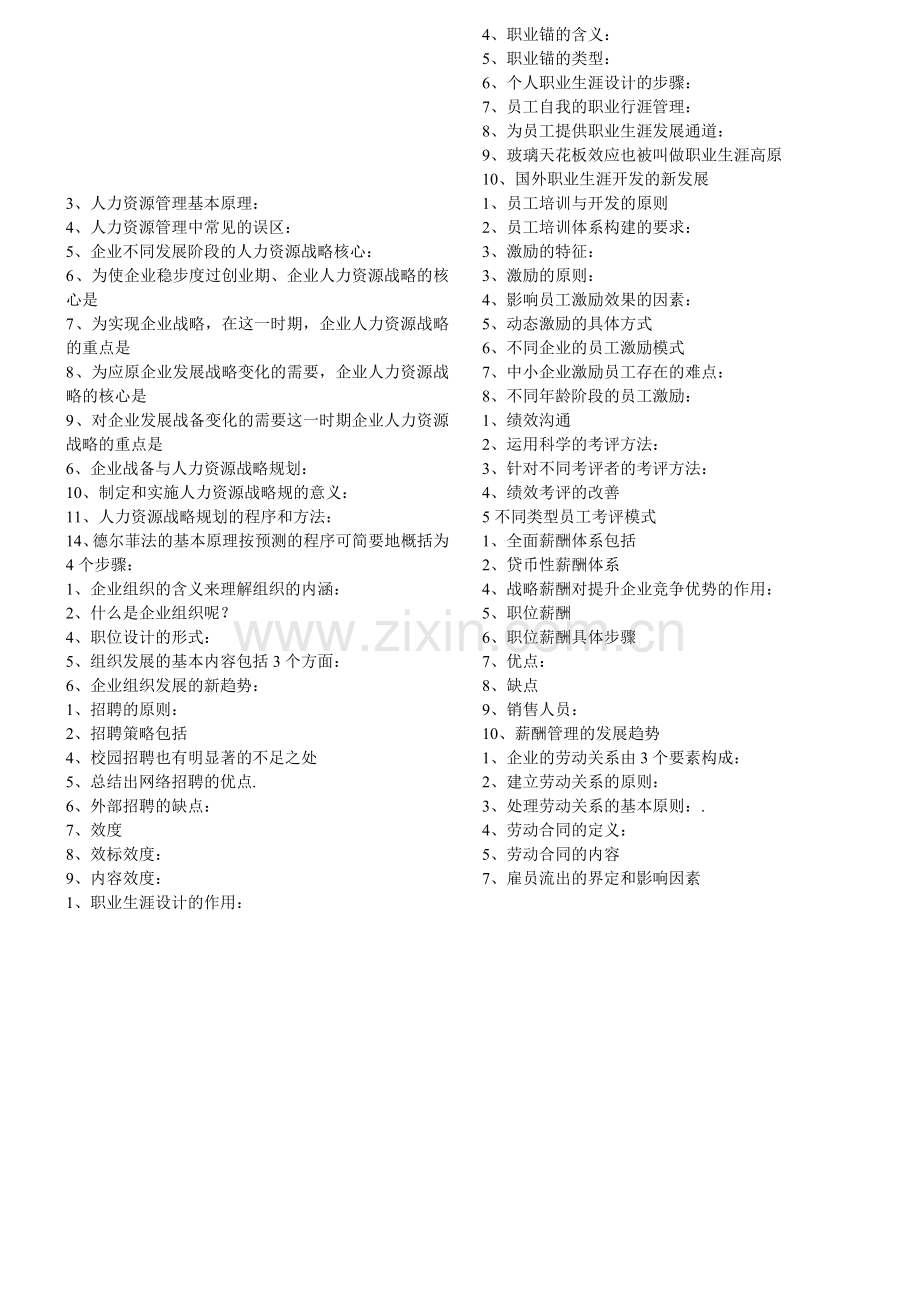 3、人力资源管理基本原理：
4、人力资源管理中常见的误区：
5、企业不同发展阶段的人力资源战略核心：
6、为使企业稳步度过创业期、企业人力资源战略的核心是
7、为实现企业战略，在这一时期，企业人力资源战略的重点是
8、为应原企业发展战略变化的需要，企业人力资源战略的核心是
9、对企业发展战备变化的需要这一时期企业人力资源战略的重点是
6、企业战备与人力资源战略规划：
10、制定和实施人力资源战略规的意义：
11、人力资源战略规划的程序和方法：
14、德尔菲法的基本原理按预测的程序可简要地概括为4个步骤：
1、企业组织的含义来理解组织的内涵：
2、什么是企业组织呢？
4、职位设计的形式：
5、组织发展的基本内容包括3个方面：
6、企业组织发展的新趋势：
1、招聘的原则：
2、招聘策略包括
4、校园招聘也有明显著的不足之处
5、总结出网络招聘的优点.
6、外部招聘的缺点：
7、效度
8、效标效度：
9、内容效度：
1、职业生涯设计的作用：
4、职业锚的含义：
5、职业锚的类型：
6、个人职业生涯设计的步骤：
7、员工自我的职业行涯管理：
8、为员工提供职业生涯发展通道：
9、玻璃天花板效应也被叫做职业生涯高原
10、国外职业生涯开发的新发展
1、员工培训与开发的原则
2、员工培训体系构建的要求：
3、激励的特征：
3、激励的原则：
4、影响员工激励效果的因素：
5、动态激励的具体方式
6、不同企业的员工激励模式
7、中小企业激励员工存在的难点：
8、不同年龄阶段的员工激励：
1、绩效沟通
2、运用科学的考评方法：
3、针对不同考评者的考评方法：
4、绩效考评的改善
5不同类型员工考评模式
1、全面薪酬体系包括
2、贷币性薪酬体系
4、战略薪酬对提升企业竞争优势的作用：
5、职位薪酬
6、职位薪酬具体步骤
7、优点：
8、缺点
9、销售人员：
10、薪酬管理的发展趋势
1、企业的劳动关系由3个要素构成：
2、建立劳动关系的原则：
3、处理劳动关系的基本原则：.
4、劳动合同的定义：
5、劳动合同的内容
7、雇员流出的界定和影响因素

www.zixin.com.cn